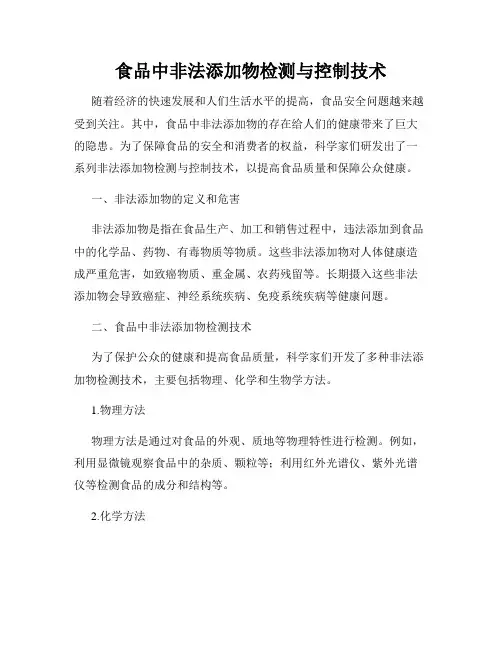 食品中非法添加物检测与控制技术

随着经济的快速发展和人们生活水平的提高，食品安全问题越来越受到关注。其中，食品中非法添加物的存在给人们的健康带来了巨大的隐患。为了保障食品的安全和消费者的权益，科学家们研发出了一系列非法添加物检测与控制技术，以提高食品质量和保障公众健康。

一、非法添加物的定义和危害

非法添加物是指在食品生产、加工和销售过程中，违法添加到食品中的化学品、药物、有毒物质等物质。这些非法添加物对人体健康造成严重危害，如致癌物质、重金属、农药残留等。长期摄入这些非法添加物会导致癌症、神经系统疾病、免疫系统疾病等健康问题。

二、食品中非法添加物检测技术

为了保护公众的健康和提高食品质量，科学家们开发了多种非法添加物检测技术，主要包括物理、化学和生物学方法。

1.物理方法

物理方法是通过对食品的外观、质地等物理特性进行检测。例如，利用显微镜观察食品中的杂质、颗粒等；利用红外光谱仪、紫外光谱仪等检测食品的成分和结构等。

2.化学方法